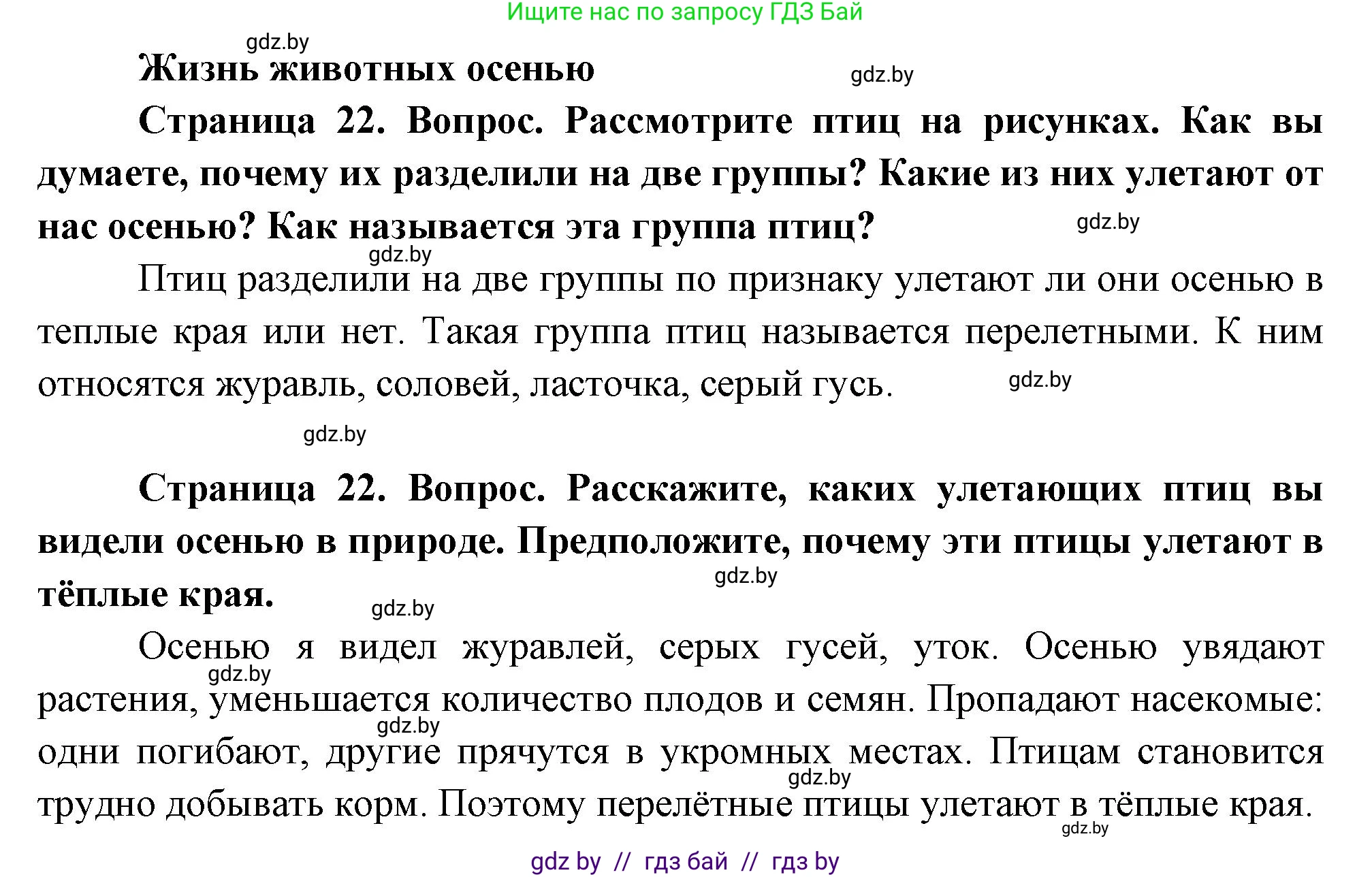 Ищите нас по запросу ГДЗ Бай

gdz.by

Жизнь животных осенью

gdz.by

Страница 22. Вопрос. Рассмотрите птиц на рисунках. Как вы думаете, почему их разделили на две группы? Какие из них улетают от нас осенью? Как называется эта группа птиц?

gdz.by

gdz.by

Птиц разделили на две группы по признаку улетают ли они осенью в теплые края или нет. Такая группа птиц называется перелетными. К ним относятся журавль, соловей, ласточка, серый гусь.

gdz.by

gdz.by

Страница 22. Вопрос. Расскажите, каких улетающих птиц вы видели осенью в природе. Предположите, почему эти птицы улетают в тёплые края.

gdz.by

gdz.by

Осенью я видел журавлей, серых гусей, уток. Осенью увядают растения, уменьшается количество плодов и семян. Пропадают насекомые: одни погибают, другие прячутся в укромных местах. Птицам становится трудно добывать корм. Поэтому перелётные птицы улетают в тёплые края.

gdz.by

gdz.by

gdz.by

gdz.by

gdz by // гдз бай // гдз by